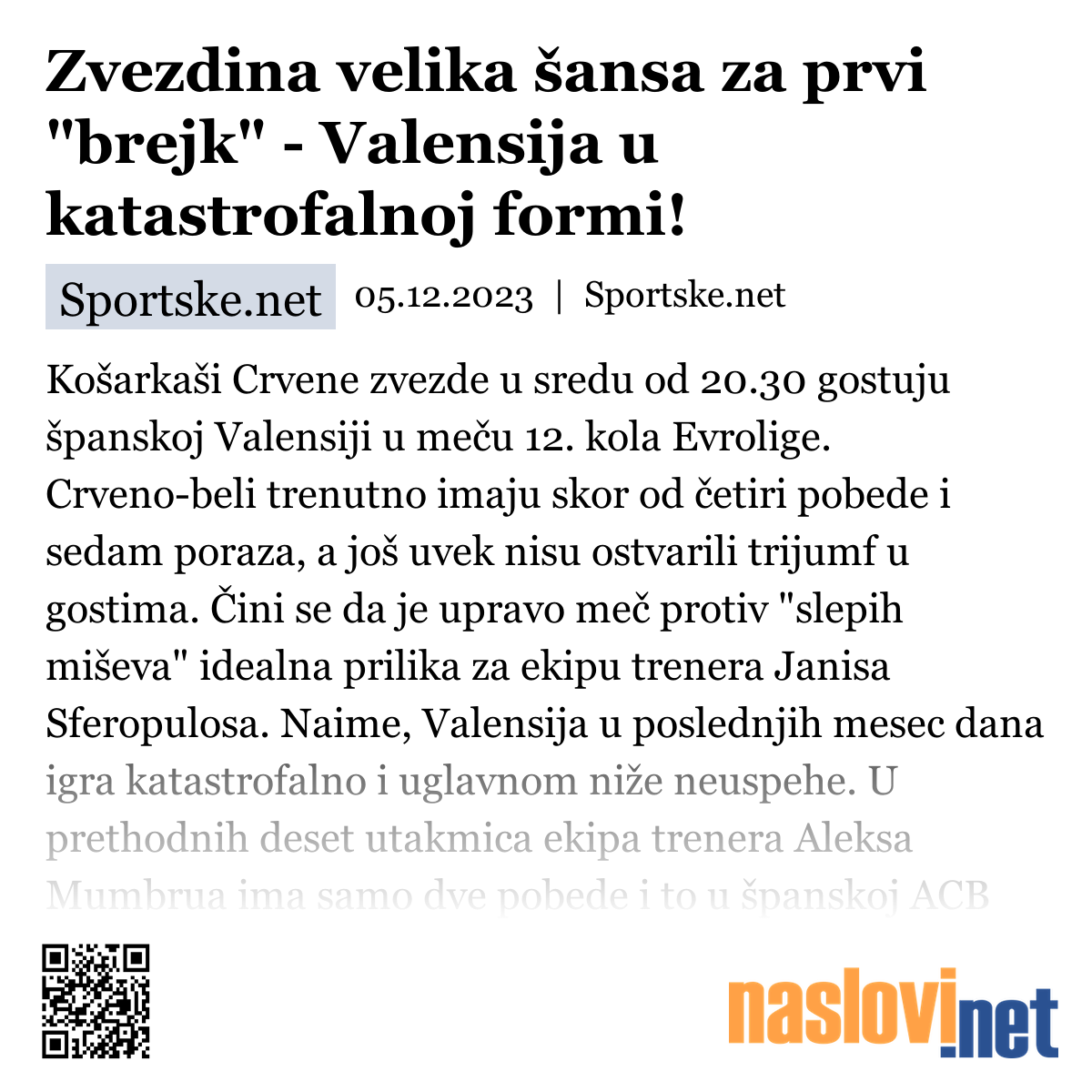 Zvezdina velika šansa za prvi "brejk" - Valensija u katastrofalnoj formi!

Sportske.net 05.12.2023 | Sportske.net

Košarkaši Crvene zvezde u sredu od 20.30 gostuju španskoj Valensiji u meču 12. kola Evrolige. Crveno-beli trenutno imaju skor od četiri pobede i sedam poraza, a još uvek nisu ostvarili trijumf u gostima. Čini se da je upravo meč protiv "slepih miševa" idealna prilika za ekipu trenera Janisa Sferopulosa. Naime, Valensija u poslednjih mesec dana igra katastrofalno i uglavnom niže neuspehe. U prethodnih deset utakmica ekipa trenera Aleksa Mumbrua ima samo dve pobede i to u španskoj ACB

naslovi.net